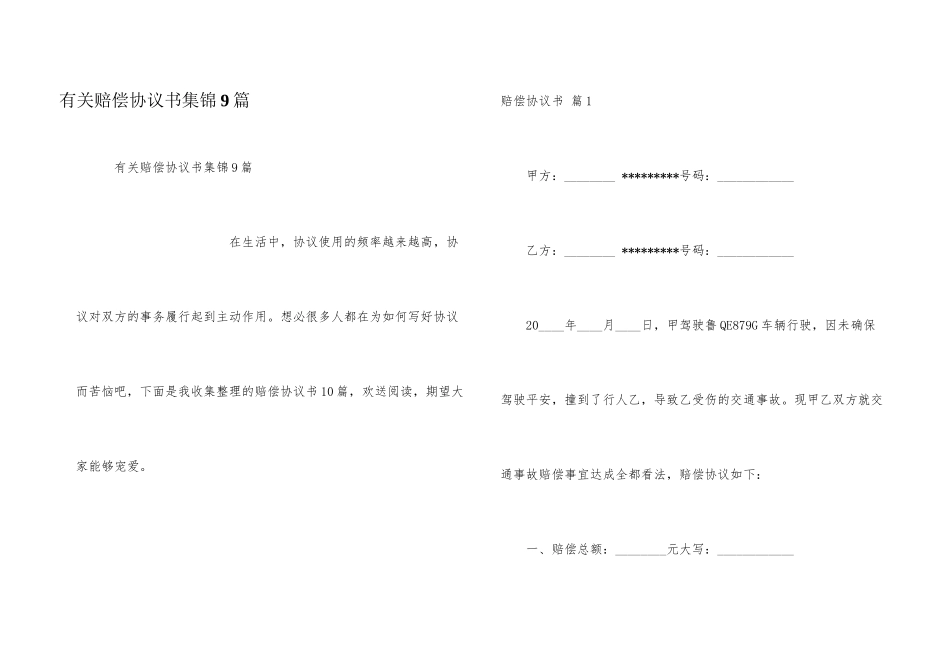 有关赔偿协议书集锦9篇

有关赔偿协议书集锦9篇

在生活中，协议使用的频率越来越高，协议对双方的事务履行起到主动作用。想必很多人都在为如何写好协议而苦恼吧，下面是我收集整理的赔偿协议书10篇，欢送阅读，期望大家能够宠爱。

赔偿协议书 篇1

甲方：________ *********号码：____________

乙方：________ *********号码：____________

20____年____月____日，甲驾驶鲁QE879G车辆行驶，因未确保驾驶平安，撞到了行人乙，导致乙受伤的交通事故。现甲乙双方就交通事故赔偿事宜达成全都看法，赔偿协议如下：

一、赔偿总额：________元大写：____________